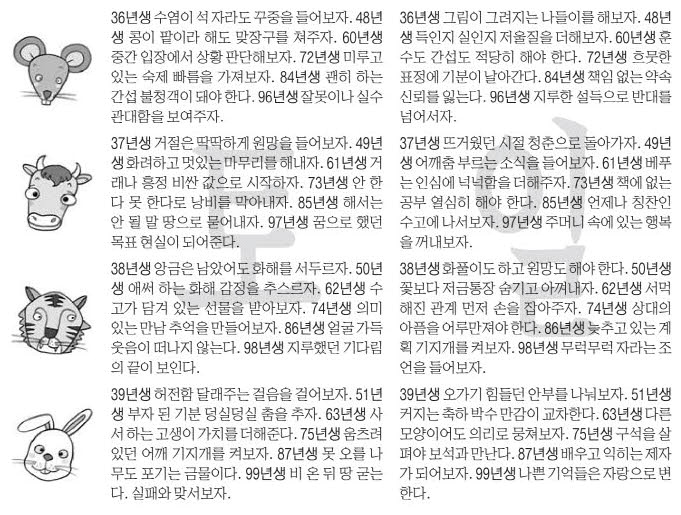 36년생 수염이 석 자라도 꾸중을 들어보자. 48년생 콩이 팥이라 해도 맞장구를 쳐주자. 60년생 중간 입장에서 상황 판단해보자. 72년생 미루고 있는 숙제 빠름을 가져보자. 84년생 괜히 하는 간섭 불청객이 돼야 한다. 96년생 잘못이나 실수 관대함을 보여주자.

37년생 거절은 딱딱하게 원망을 들어보자. 49년생 화려하고 멋있는 마무리를 해내자. 61년생 거래나 흥정 비싼 값으로 시작하자. 73년생 안 한다 못 한다로 낭비를 막아내자. 85년생 해서는 안 될 말 땅으로 묻어내자. 97년생 꿈으로 했던 목표 현실이 되어준다.

38년생 앙금은 남았어도 화해를 서두르자. 50년생 애써 하는 화해 감정을 추스르자. 62년생 수고가 담겨 있는 선물을 받아보자. 74년생 의미 있는 만남 추억을 만들어보자. 86년생 얼굴 가득 웃음이 떠나지 않는다. 98년생 지루했던 기다림의 끝이 보인다.

39년생 허전함 달래주는 걸음을 걸어보자. 51년생 부자 된 기분 덩실덩실 춤을 추자. 63년생 사서 하는 고생이 가치를 더해준다. 75년생 움츠려 있던 어깨 기지개를 켜보자. 87년생 못 오를 나무도 포기는 금물이다. 99년생 비 온 뒤 땅 굳는다. 실패와 맞서보자.

36년생 그림이 그려지는 나들이를 해보자. 48년생 득인지 실인지 저울질을 더해보자. 60년생 훈수도 간섭도 적당히 해야 한다. 72년생 흐뭇한 표정에 기분이 날아간다. 84년생 책임 없는 약속 신뢰를 잃는다. 96년생 지루한 설득으로 반대를 넘어서자.

37년생 뜨거웠던 시절 청춘으로 돌아가자. 49년생 어깨춤 부르는 소식을 들어보자. 61년생 베푸는 인심에 넉넉함을 더해주자. 73년생 책에 없는 공부 열심히 해야 한다. 85년생 언제나 칭찬인 수고에 나서보자. 97년생 주머니 속에 있는 행복을 꺼내보자.

38년생 화풀이도 하고 원망도 해야 한다. 50년생 꽃보다 저금통장 숨기고 아껴내자. 62년생 서먹해진 관계 먼저 손을 잡아주자. 74년생 상대의 아픔을 어루만져야 한다. 86년생 늦추고 있는 계획 기지개를 켜보자. 98년생 무럭무럭 자라는 조언을 들어보자.

39년생 오가기 힘들던 안부를 나눠보자. 51년생 커지는 축하 박수 만감이 교차한다. 63년생 다른 모양이어도 의리로 뭉쳐보자. 75년생 구석을 살펴야 보석과 만난다. 87년생 배우고 익히는 제자가 되어보자. 99년생 나쁜 기억들은 자랑으로 변한다.